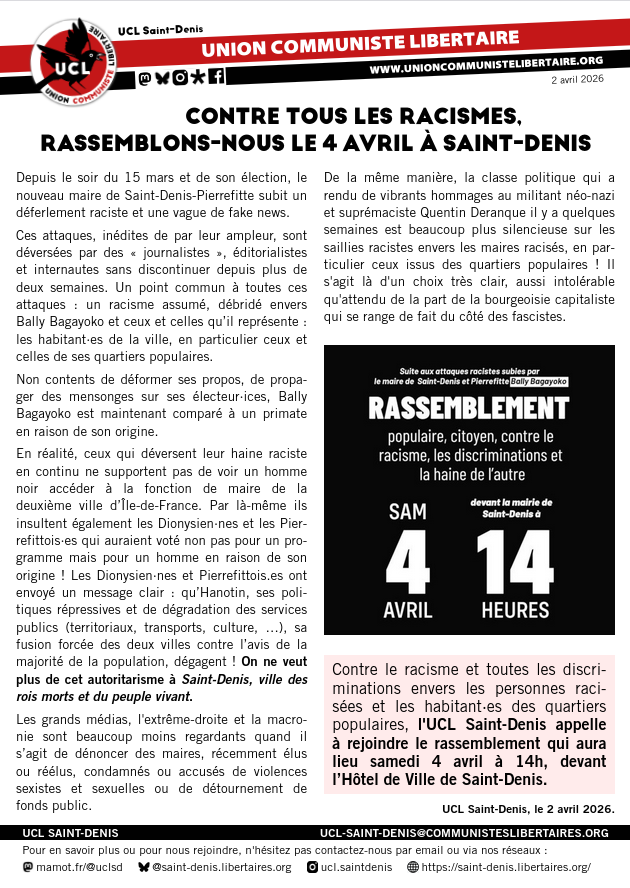 UCL Saint-Denis
UCL
UNION COMMUNISTE LIBERTAIRE
UNION COMMUNISTE LIBERTAIRE
WWW.UNIONCOMMUNISTELIBERTAIRE.ORG
2 avril 2026

CONTRE TOUS LES RACISMES, RASSEMBLONS-NOUS LE 4 AVRIL À SAINT-DENIS

Depuis le soir du 15 mars et de son élection, le nouveau maire de Saint-Denis-Pierrefitte subit un déferlement raciste et une vague de fake news.

Ces attaques, inédites de par leur ampleur, sont déversées par des « journalistes », éditorialistes et internautes sans discontinuer depuis plus de deux semaines. Un point commun à toutes ces attaques : un racisme assumé, débridé envers Bally Bagayoko et ceux et celles qu'il représente : les habitant·es de la ville, en particulier ceux et celles de ses quartiers populaires.

Non contents de déformer ses propos, de propager des mensonges sur ses électeur·ices, Bally Bagayoko est maintenant comparé à un primate en raison de son origine.

En réalité, ceux qui déversent leur haine raciste en continu ne supportent pas de voir un homme noir accéder à la fonction de maire de la deuxième ville d'Île-de-France. Par là-même ils insultent également les Dionysien·nes et les Pierrefittois·es qui auraient voté non pas pour un programme mais pour un homme en raison de son origine ! Les Dionysien·nes et Pierrefittois.es ont envoyé un message clair : qu'Hanotin, ses politiques répressives et de dégradation des services publics (territoriaux, transports, culture, …), sa fusion forcée des deux villes contre l'avis de la majorité de la population, dégagent ! On ne veut plus de cet autoritarisme à Saint-Denis, ville des rois morts et du peuple vivant.

Les grands médias, l'extrême-droite et la macronie sont beaucoup moins regardants quand il s'agit de dénoncer des maires, récemment élus ou réélus, condamnés ou accusés de violences sexistes et sexuelles ou de détournement de fonds public.

De la même manière, la classe politique qui a rendu de vibrants hommages au militant néo-nazi et suprémaciste Quentin Deranque il y a quelques semaines est beaucoup plus silencieuse sur les saillies racistes envers les maires racisés, en particulier ceux issus des quartiers populaires ! Il s'agit là d'un choix très clair, aussi intolérable qu'attendu de la part de la bourgeoisie capitaliste qui se range de fait du côté des fascistes.

Suite aux attaques racistes subies par le maire de Saint-Denis et Pierrefitte Bally Bagayoko
RASSEMBLEMENT
populaire, citoyen, contre le racisme, les discriminations et la haine de l'autre
SAM
4
AVRIL
devant la mairie de Saint-Denis à
14
HEURES

Contre le racisme et toutes les discriminations envers les personnes racisées et les habitant·es des quartiers populaires, l'UCL Saint-Denis appelle à rejoindre le rassemblement qui aura lieu samedi 4 avril à 14h, devant l'Hôtel de Ville de Saint-Denis.

UCL Saint-Denis, le 2 avril 2026.

UCL SAINT-DENIS
UCL-SAINT-DENIS@COMMUNISTESLIBERTAIRES.ORG
Pour en savoir plus ou pour nous rejoindre, n'hésitez pas contactez-nous par email ou via nos réseaux :
mamot.fr/@uclsd @saint-denis.libertaires.org ucl.saintdenis https://saint-denis.libertaires.org/